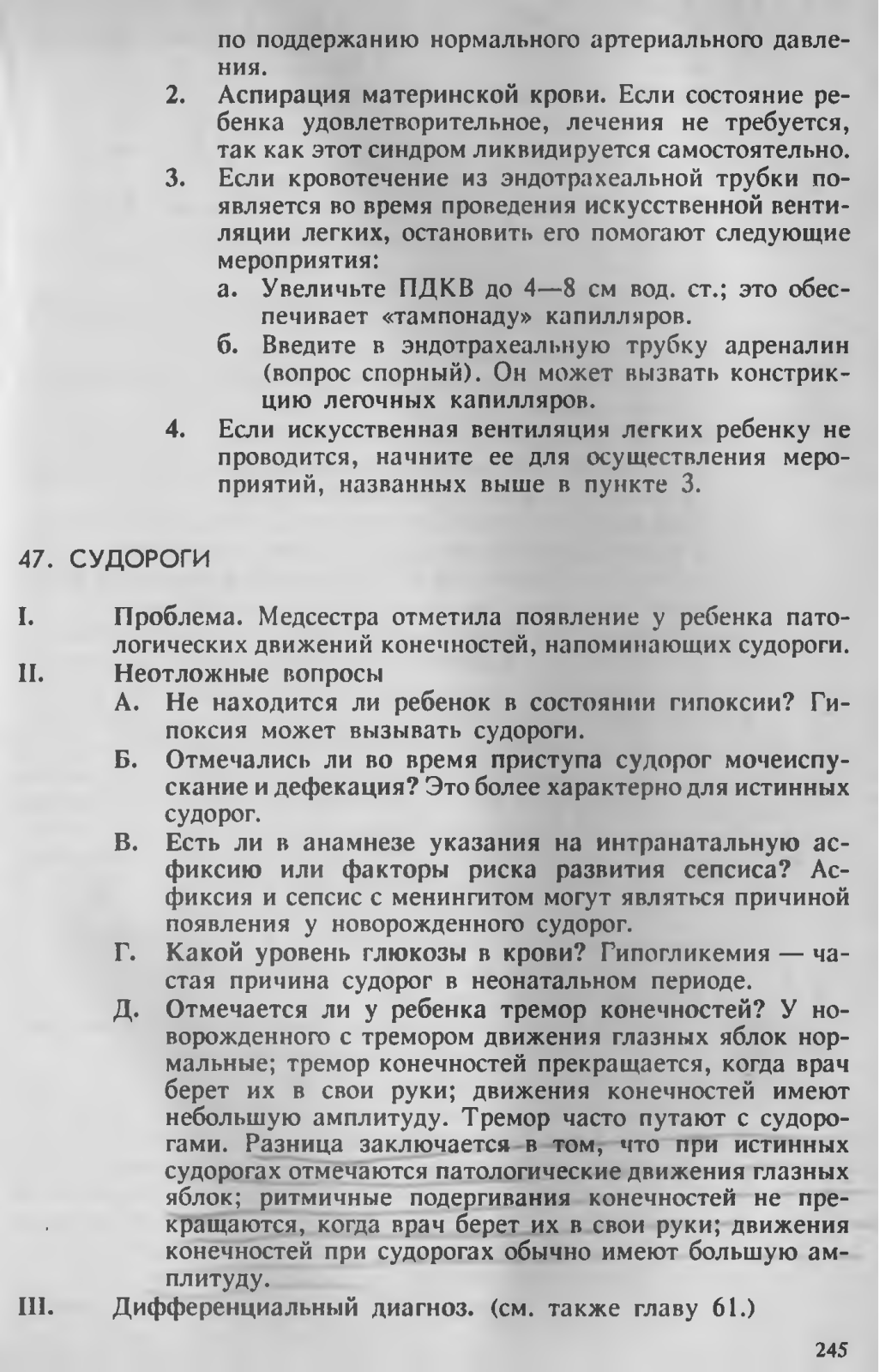 по поддержанию нормального артериального давления.

2. Аспирация материнской крови. Если состояние ребенка удовлетворительное, лечения не требуется, так как этот синдром ликвидируется самостоятельно.

3. Если кровотечение из эндотрахеальной трубки появляется во время проведения искусственной вентиляции легких, остановить его помогают следующие мероприятия:

а. Увеличьте ПДКВ до 4—8 см вод. ст.; это обеспечивает «тампонаду» капилляров.

б. Введите в эндотрахеальную трубку адреналин (вопрос спорный). Он может вызвать констрикцию легочных капилляров.

4. Если искусственная вентиляция легких ребенку не проводится, начните ее для осуществления мероприятий, названных выше в пункте 3.

47. СУДОРОГИ

I. Проблема. Медсестра отметила появление у ребенка патологических движений конечностей, напоминающих судороги.

II. Неотложные вопросы

А. Не находится ли ребенок в состоянии гипоксии? Гипоксия может вызывать судороги.

Б. Отмечались ли во время приступа судорог мочеиспускание и дефекация? Это более характерно для истинных судорог.

В. Есть ли в анамнезе указания на интранатальную асфиксию или факторы риска развития сепсиса? Асфиксия и сепсис с менингитом могут являться причиной появления у новорожденного судорог.

Г. Какой уровень глюкозы в крови? Гипогликемия — частая причина судорог в неонатальном периоде.

Д. Отмечается ли у ребенка тремор конечностей? У новорожденного с тремором движения глазных яблок нормальные; тремор конечностей прекращается, когда врач берет их в свои руки; движения конечностей имеют небольшую амплитуду. Тремор часто путают с судорогами. Разница заключается в том, что при истинных судорогах отмечаются патологические движения глазных яблок; ритмичные подергивания конечностей не прекращаются, когда врач берет их в свои руки; движения конечностей при судорогах обычно имеют большую амплитуду.

III. Дифференциальный диагноз. (см. также главу 61.)

245